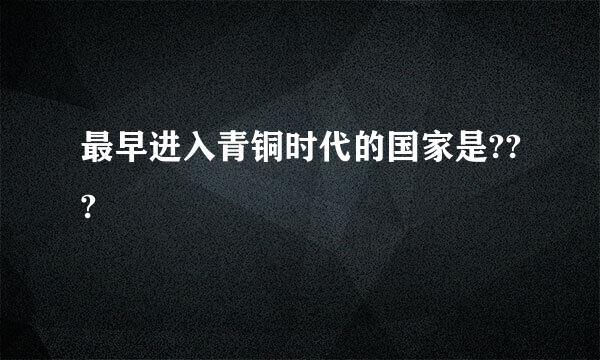 最早进入青铜时代的国家是???